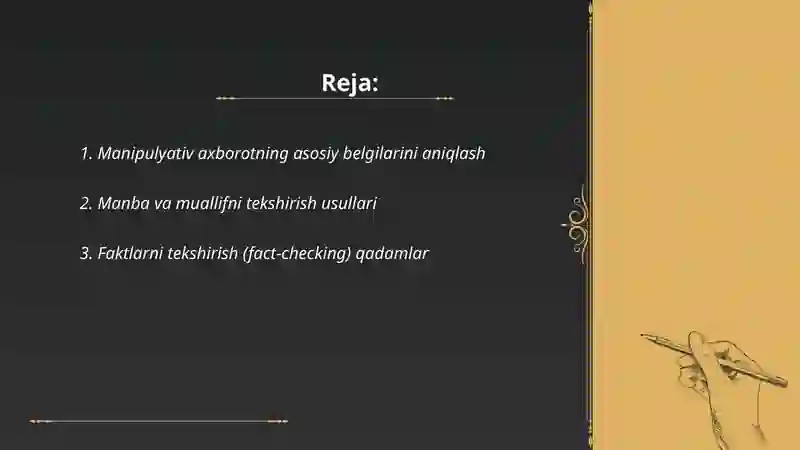 Reja:

1. Manipulyativ axborotning asosiy belgilarini aniqlash

2. Manba va muallifni tekshirish usullari

3. Faktlarni tekshirish (fact-checking) qadamlar